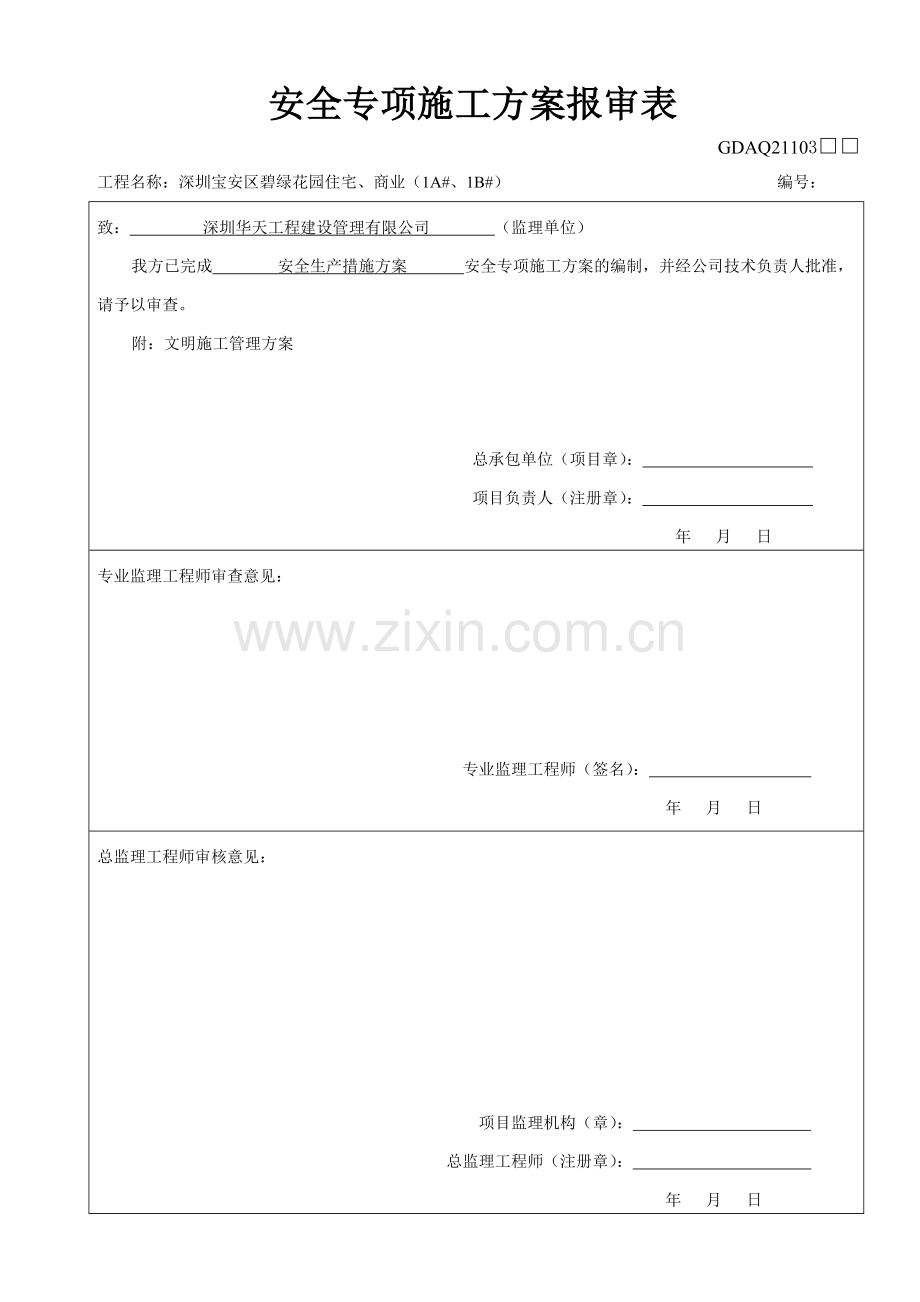 安全专项施工方案报审表

GDAQ21103□□

工程名称：深圳宝安区碧绿花园住宅、商业（1A#、1B#）　　编号：

致：深圳华天工程建设管理有限公司（监理单位）

我方已完成安全生产措施方案安全专项施工方案的编制，并经公司技术负责人批准，请予以审查。

附：文明施工管理方案

总承包单位（项目章）：

项目负责人（注册章）：

年　月　日

专业监理工程师审查意见：

www.zixin.com.cn

专业监理工程师（签名）：

年　月　日

总监理工程师审核意见：

项目监理机构（章）：

总监理工程师（注册章）：

年　月　日